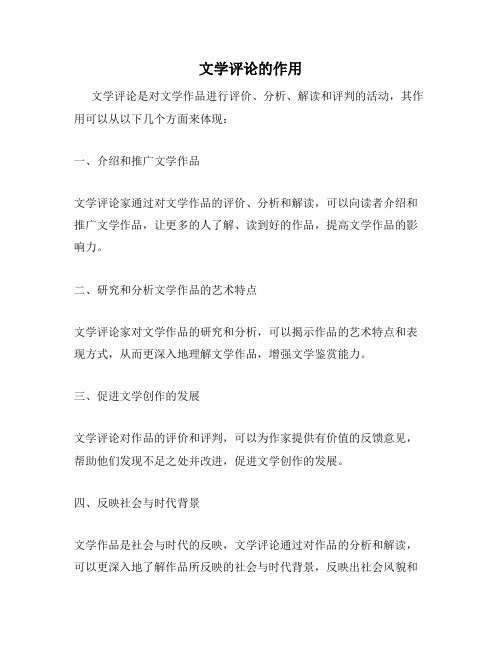 文学评论的作用

文学评论是对文学作品进行评价、分析、解读和评判的活动，其作用可以从以下几个方面来体现：

一、介绍和推广文学作品

文学评论家通过对文学作品的评价、分析和解读，可以向读者介绍和推广文学作品，让更多的人了解、读到好的作品，提高文学作品的影响力。

二、研究和分析文学作品的艺术特点

文学评论家对文学作品的研究和分析，可以揭示作品的艺术特点和表现方式，从而更深入地理解文学作品，增强文学鉴赏能力。

三、促进文学创作的发展

文学评论对作品的评价和评判，可以为作家提供有价值的反馈意见，帮助他们发现不足之处并改进，促进文学创作的发展。

四、反映社会与时代背景

文学作品是社会与时代的反映，文学评论通过对作品的分析和解读，可以更深入地了解作品所反映的社会与时代背景，反映出社会风貌和